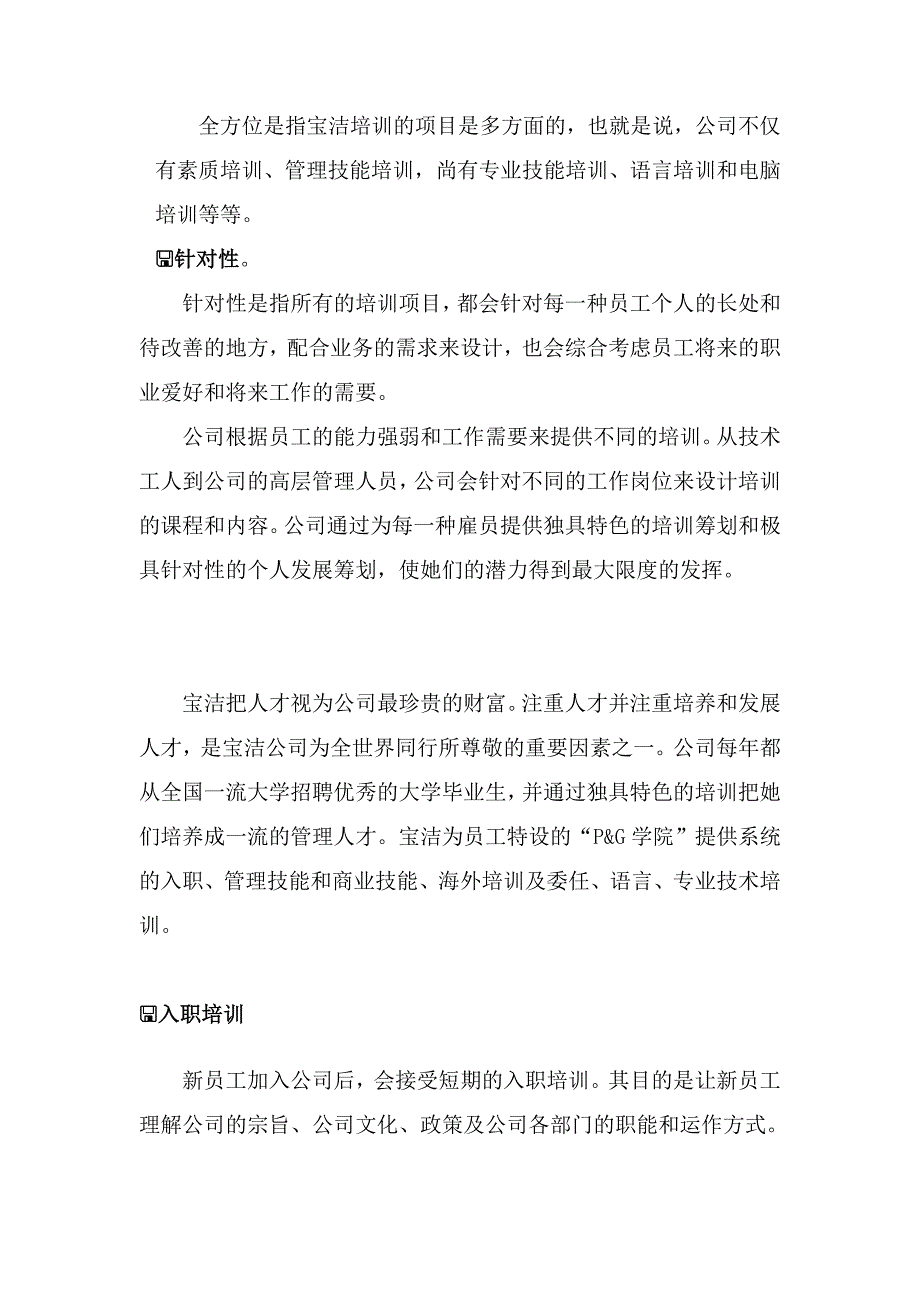 全方位是指宝洁培训的项目是多方面的，也就是说，公司不仅有素质培训、管理技能培训，尚有专业技能培训、语言培训和电脑培训等等。

针对性。

针对性是指所有的培训项目，都会针对每一种员工个人的长处和待改善的地方，配合业务的需求来设计，也会综合考虑员工将来的职业爱好和将来工作的需要。

公司根据员工的能力强弱和工作需要来提供不同的培训。从技术工人到公司的高层管理人员，公司会针对不同的工作岗位来设计培训的课程和内容。公司通过为每一种雇员提供独具特色的培训筹划和极具针对性的个人发展筹划，使她们的潜力得到最大限度的发挥。

宝洁把人才视为公司最珍贵的财富。注重人才并注重培养和发展人才，是宝洁公司为全世界同行所尊敬的重要因素之一。公司每年都从全国一流大学招聘优秀的大学毕业生，并通过独具特色的培训把她们培养成一流的管理人才。宝洁为员工特设的“P&G 学院”提供系统的入职、管理技能和商业技能、海外培训及委任、语言、专业技术培训。

入职培训

新员工加入公司后，会接受短期的入职培训。其目的是让新员工理解公司的宗旨、公司文化、政策及公司各部门的职能和运作方式。